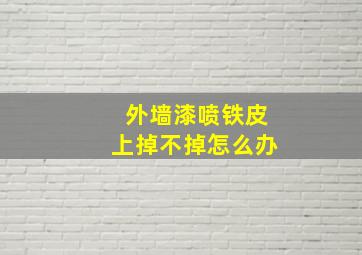 外墙漆喷铁皮
上掉不掉怎么办